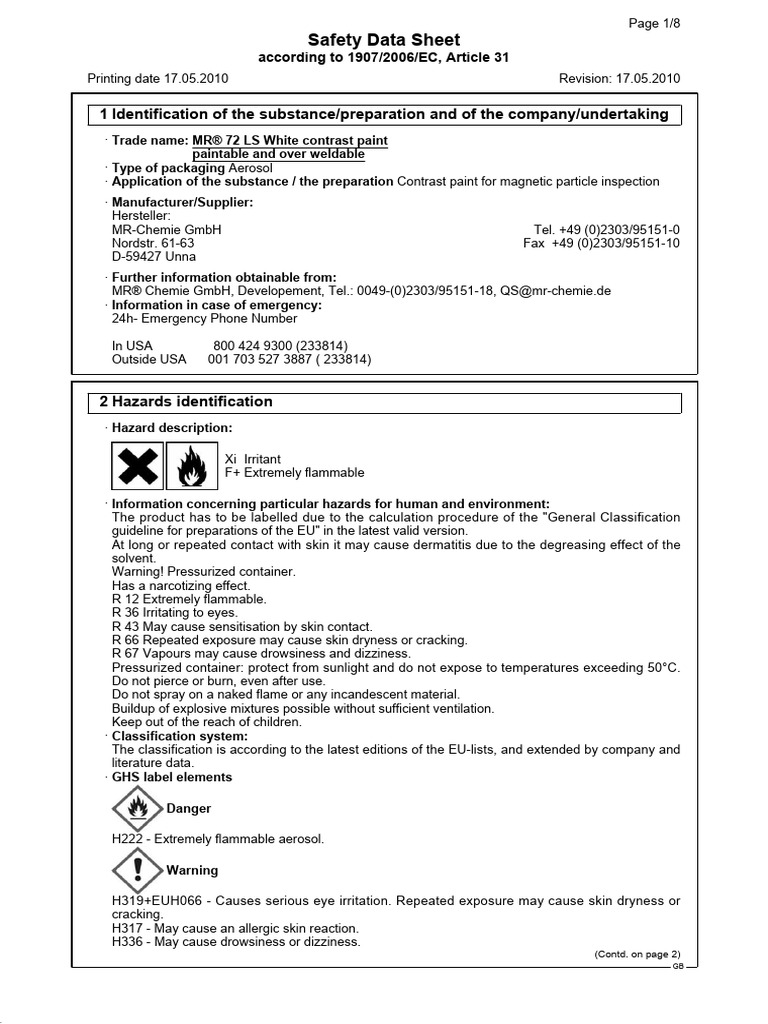 Page 1/8

Safety Data Sheet
according to 1907/2006/EC, Article 31

Printing date 17.05.2010 Revision: 17.05.2010

1 Identification of the substance/preparation and of the company/undertaking

· Trade name: MR® 72 LS White contrast paint paintable and over weldable
· Type of packaging Aerosol
· Application of the substance / the preparation Contrast paint for magnetic particle inspection
· Manufacturer/Supplier:
Hersteller:
MR-Chemie GmbH
Nordstr. 61-63
D-59427 Unna
Tel. +49 (0)2303/95151-0
Fax +49 (0)2303/95151-10
· Further information obtainable from:
MR® Chemie GmbH, Developement, Tel.: 0049-(0)2303/95151-18, QS@mr-chemie.de
· Information in case of emergency:
24h- Emergency Phone Number

In USA 800 424 9300 (233814)
Outside USA 001 703 527 3887 ( 233814)

2 Hazards identification

· Hazard description:
Xi Irritant
F+ Extremely flammable
· Information concerning particular hazards for human and environment:
The product has to be labelled due to the calculation procedure of the "General Classification guideline for preparations of the EU" in the latest valid version.
At long or repeated contact with skin it may cause dermatitis due to the degreasing effect of the solvent.
Warning! Pressurized container.
Has a narcotizing effect.
R 12 Extremely flammable.
R 36 Irritating to eyes.
R 43 May cause sensitisation by skin contact.
R 66 Repeated exposure may cause skin dryness or cracking.
R 67 Vapours may cause drowsiness and dizziness.
Pressurized container: protect from sunlight and do not expose to temperatures exceeding 50°C.
Do not pierce or burn, even after use.
Do not spray on a naked flame or any incandescent material.
Buildup of explosive mixtures possible without sufficient ventilation.
Keep out of the reach of children.
· Classification system:
The classification is according to the latest editions of the EU-lists, and extended by company and literature data.
· GHS label elements
Danger
H222 - Extremely flammable aerosol.
Warning
H319+EUH066 - Causes serious eye irritation. Repeated exposure may cause skin dryness or cracking.
H317 - May cause an allergic skin reaction.
H336 - May cause drowsiness or dizziness.

(Contd. on page 2)
GB